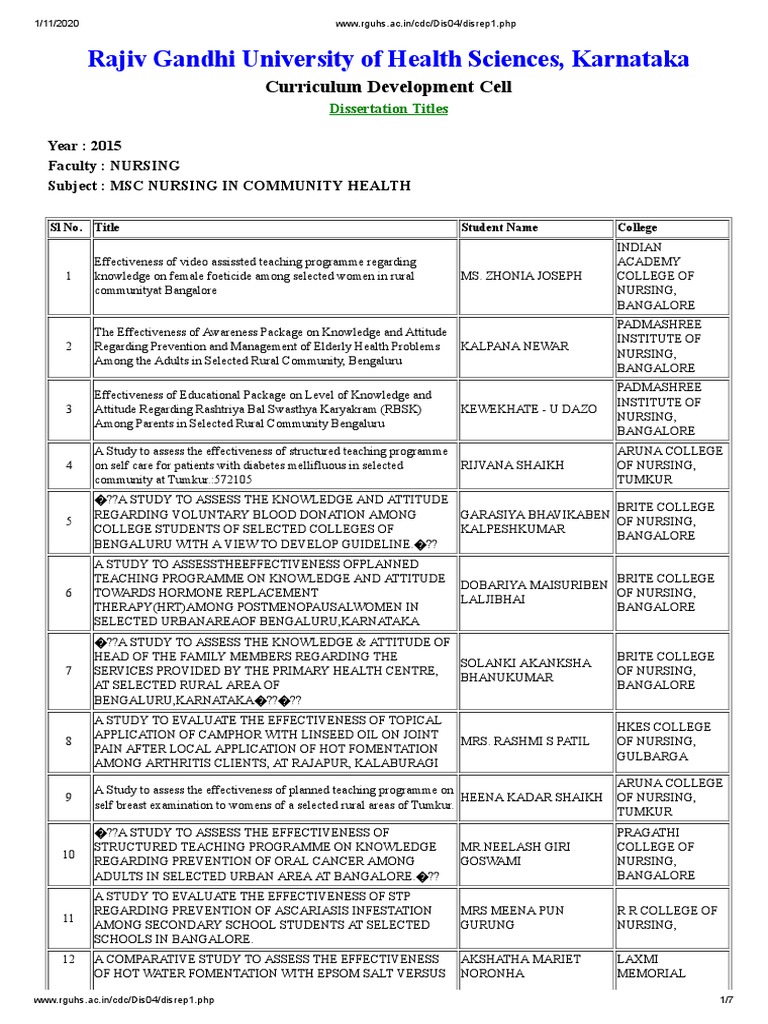 1/11/2020 www.rguhs.ac.in/cdc/Dis04/disrep1.php

Rajiv Gandhi University of Health Sciences, Karnataka

Curriculum Development Cell

Dissertation Titles

Year : 2015
Faculty : NURSING
Subject : MSC NURSING IN COMMUNITY HEALTH

| Sl No. | Title | Student Name | College |
|---|---|---|---|
| 1 | Effectiveness of video assissted teaching programme regarding knowledge on female foeticide among selected women in rural communityat Bangalore | MS. ZHONIA JOSEPH | INDIAN ACADEMY COLLEGE OF NURSING, BANGALORE |
| 2 | The Effectiveness of Awareness Package on Knowledge and Attitude Regarding Prevention and Management of Elderly Health Problems Among the Adults in Selected Rural Community, Bengaluru | KALPANA NEWAR | PADMASHREE INSTITUTE OF NURSING, BANGALORE |
| 3 | Effectiveness of Educational Package on Level of Knowledge and Attitude Regarding Rashtriya Bal Swasthya Karyakram (RBSK) Among Parents in Selected Rural Community Bengaluru | KEWEKHATE - U DAZO | PADMASHREE INSTITUTE OF NURSING, BANGALORE |
| 4 | A Study to assess the effectiveness of structured teaching programme on self care for patients with diabetes mellifluous in selected community at Tumkur.:572105 | RIJVANA SHAIKH | ARUNA COLLEGE OF NURSING, TUMKUR |
| 5 | �??A STUDY TO ASSESS THE KNOWLEDGE AND ATTITUDE REGARDING VOLUNTARY BLOOD DONATION AMONG COLLEGE STUDENTS OF SELECTED COLLEGES OF BENGALURU WITH A VIEW TO DEVELOP GUIDELINE.�?? | GARASIYA BHAVIKABEN KALPESHKUMAR | BRITE COLLEGE OF NURSING, BANGALORE |
| 6 | A STUDY TO ASSESSTHEEFFECTIVENESS OFPLANNED TEACHING PROGRAMME ON KNOWLEDGE AND ATTITUDE TOWARDS HORMONE REPLACEMENT THERAPY(HRT)AMONG POSTMENOPAUSALWOMEN IN SELECTED URBANAREAOF BENGALURU,KARNATAKA | DOBARIYA MAISURIBEN LALJIBHAI | BRITE COLLEGE OF NURSING, BANGALORE |
| 7 | �??A STUDY TO ASSESS THE KNOWLEDGE & ATTITUDE OF HEAD OF THE FAMILY MEMBERS REGARDING THE SERVICES PROVIDED BY THE PRIMARY HEALTH CENTRE, AT SELECTED RURAL AREA OF BENGALURU,KARNATAKA�??�?? | SOLANKI AKANKSHA BHANUKUMAR | BRITE COLLEGE OF NURSING, BANGALORE |
| 8 | A STUDY TO EVALUATE THE EFFECTIVENESS OF TOPICAL APPLICATION OF CAMPHOR WITH LINSEED OIL ON JOINT PAIN AFTER LOCAL APPLICATION OF HOT FOMENTATION AMONG ARTHRITIS CLIENTS, AT RAJAPUR, KALABURAGI | MRS. RASHMI S PATIL | HKES COLLEGE OF NURSING, GULBARGA |
| 9 | A Study to assess the effectiveness of planned teaching programme on self breast examination to womens of a selected rural areas of Tumkur. | HEENA KADAR SHAIKH | ARUNA COLLEGE OF NURSING, TUMKUR |
| 10 | �??A STUDY TO ASSESS THE EFFECTIVENESS OF STRUCTURED TEACHING PROGRAMME ON KNOWLEDGE REGARDING PREVENTION OF ORAL CANCER AMONG ADULTS IN SELECTED URBAN AREA AT BANGALORE.�?? | MR.NEELASH GIRI GOSWAMI | PRAGATHI COLLEGE OF NURSING, BANGALORE |
| 11 | A STUDY TO EVALUATE THE EFFECTIVENESS OF STP REGARDING PREVENTION OF ASCARIASIS INFESTATION AMONG SECONDARY SCHOOL STUDENTS AT SELECTED SCHOOLS IN BANGALORE. | MRS MEENA PUN GURUNG | R R COLLEGE OF NURSING, |
| 12 | A COMPARATIVE STUDY TO ASSESS THE EFFECTIVENESS OF HOT WATER FOMENTATION WITH EPSOM SALT VERSUS | AKSHATHA MARIET NORONHA | LAXMI MEMORIAL |

www.rguhs.ac.in/cdc/Dis04/disrep1.php 1/7